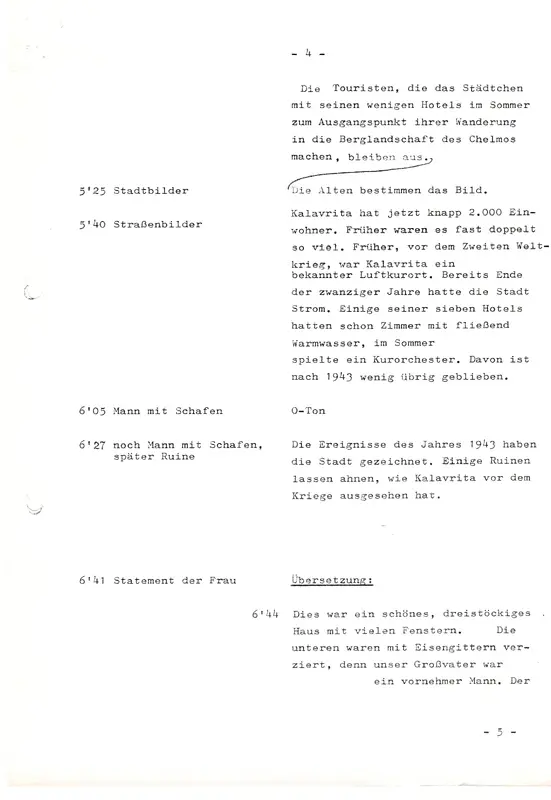 - 4 -

Die Touristen, die das Städtchen mit seinen wenigen Hotels im Sommer zum Ausgangspunkt ihrer Wanderung in die Berglandschaft des Chelmos machen, bleiben aus.

5'25 Stadtbilder

Die Alten bestimmen das Bild.

5'40 Straßenbilder

Kalavrita hat jetzt knapp 2.000 Einwohner. Früher waren es fast doppelt so viel. Früher, vor dem Zweiten Weltkrieg, war Kalavrita ein bekannter Luftkurort. Bereits Ende der zwanziger Jahre hatte die Stadt Strom. Einige seiner sieben Hotels hatten schon Zimmer mit fließend Warmwasser, im Sommer spielte ein Kurorchester. Davon ist nach 1943 wenig übrig geblieben.

6'05 Mann mit Schafen

O-Ton

6'27 noch Mann mit Schafen, später Ruine

Die Ereignisse des Jahres 1943 haben die Stadt gezeichnet. Einige Ruinen lassen ahnen, wie Kalavrita vor dem Kriege ausgesehen hat.

6'41 Statement der Frau

Übersetzung:

6'44 Dies war ein schönes, dreistöckiges Haus mit vielen Fenstern. Die unteren waren mit Eisengittern verziert, denn unser Großvater war ein vornehmer Mann. Der

- 5 -